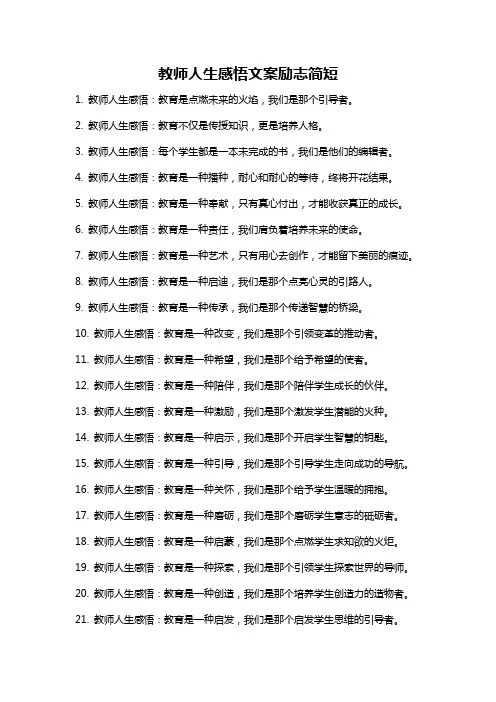 教师人生感悟文案励志简短

1. 教师人生感悟：教育是点燃未来的火焰，我们是那个引导者。

2. 教师人生感悟：教育不仅是传授知识，更是培养人格。

3. 教师人生感悟：每个学生都是一本未完成的书，我们是他们的编辑者。

4. 教师人生感悟：教育是一种播种，耐心和耐心的等待，终将开花结果。

5. 教师人生感悟：教育是一种奉献，只有真心付出，才能收获真正的成长。

6. 教师人生感悟：教育是一种责任，我们肩负着培养未来的使命。

7. 教师人生感悟：教育是一种艺术，只有用心去创作，才能留下美丽的痕迹。

8. 教师人生感悟：教育是一种启迪，我们是那个点亮心灵的引路人。

9. 教师人生感悟：教育是一种传承，我们是那个传递智慧的桥梁。

10. 教师人生感悟：教育是一种改变，我们是那个引领变革的推动者。

11. 教师人生感悟：教育是一种希望，我们是那个给予希望的使者。

12. 教师人生感悟：教育是一种陪伴，我们是那个陪伴学生成长的伙伴。

13. 教师人生感悟：教育是一种激励，我们是那个激发学生潜能的火种。

14. 教师人生感悟：教育是一种启示，我们是那个开启学生智慧的钥匙。

15. 教师人生感悟：教育是一种引导，我们是那个引导学生走向成功的导航。

16. 教师人生感悟：教育是一种关怀，我们是那个给予学生温暖的拥抱。

17. 教师人生感悟：教育是一种磨砺，我们是那个磨砺学生意志的砥砺者。

18. 教师人生感悟：教育是一种启蒙，我们是那个点燃学生求知欲的火炬。

19. 教师人生感悟：教育是一种探索，我们是那个引领学生探索世界的导师。

20. 教师人生感悟：教育是一种创造，我们是那个培养学生创造力的造物者。

21. 教师人生感悟：教育是一种启发，我们是那个启发学生思维的引导者。